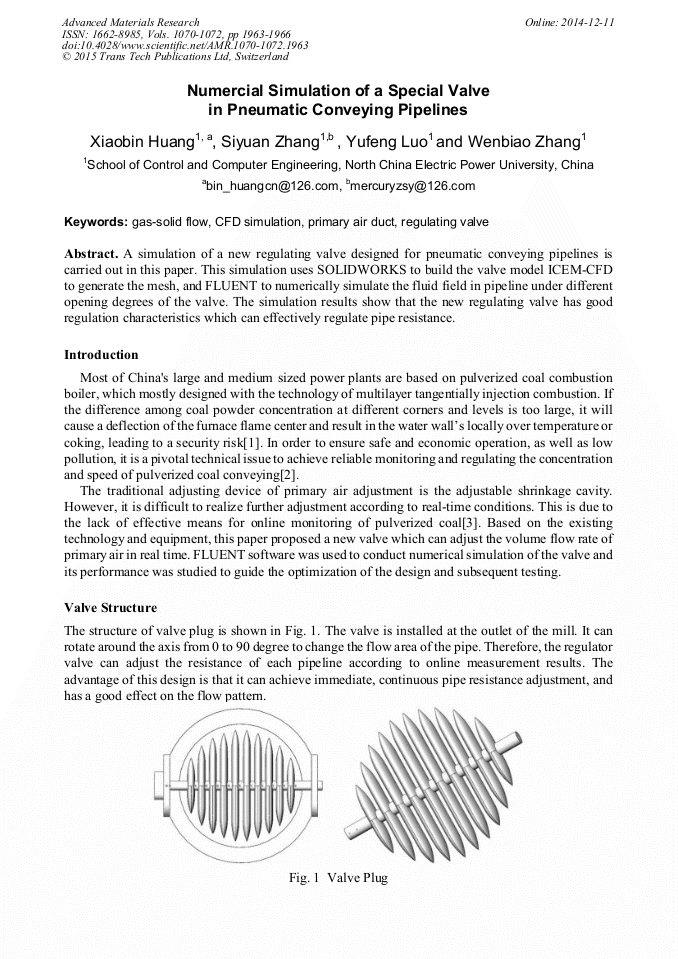 Advanced Materials Research
ISSN: 1662-8985, Vols. 1070-1072, pp 1963-1966
doi:10.4028/www.scientific.net/AMR.1070-1072.1963
© 2015 Trans Tech Publications Ltd, Switzerland

Online: 2014-12-11

Numercial Simulation of a Special Valve in Pneumatic Conveying Pipelines

Xiaobin Huang$^{1, a}$, Siyuan Zhang$^{1,b}$ , Yufeng Luo$^{1}$ and Wenbiao Zhang$^{1}$

$^{1}$School of Control and Computer Engineering, North China Electric Power University, China

$^{a}$bin_huangcn@126.com, $^{b}$mercuryzsy@126.com

Keywords: gas-solid flow, CFD simulation, primary air duct, regulating valve

Abstract. A simulation of a new regulating valve designed for pneumatic conveying pipelines is carried out in this paper. This simulation uses SOLIDWORKS to build the valve model ICEM-CFD to generate the mesh, and FLUENT to numerically simulate the fluid field in pipeline under different opening degrees of the valve. The simulation results show that the new regulating valve has good regulation characteristics which can effectively regulate pipe resistance.

Introduction

Most of China's large and medium sized power plants are based on pulverized coal combustion boiler, which mostly designed with the technology of multilayer tangentially injection combustion. If the difference among coal powder concentration at different corners and levels is too large, it will cause a deflection of the furnace flame center and result in the water wall's locally over temperature or coking, leading to a security risk[1]. In order to ensure safe and economic operation, as well as low pollution, it is a pivotal technical issue to achieve reliable monitoring and regulating the concentration and speed of pulverized coal conveying[2].

The traditional adjusting device of primary air adjustment is the adjustable shrinkage cavity. However, it is difficult to realize further adjustment according to real-time conditions. This is due to the lack of effective means for online monitoring of pulverized coal[3]. Based on the existing technology and equipment, this paper proposed a new valve which can adjust the volume flow rate of primary air in real time. FLUENT software was used to conduct numerical simulation of the valve and its performance was studied to guide the optimization of the design and subsequent testing.

Valve Structure

The structure of valve plug is shown in Fig. 1. The valve is installed at the outlet of the mill. It can rotate around the axis from 0 to 90 degree to change the flow area of the pipe. Therefore, the regulator valve can adjust the resistance of each pipeline according to online measurement results. The advantage of this design is that it can achieve immediate, continuous pipe resistance adjustment, and has a good effect on the flow pattern.

Fig. 1 Valve Plug